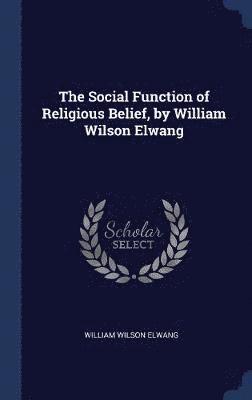 The Social Function of Religious Belief, by William Wilson Elwang

Scholar SELECT

WILLIAM WILSON ELWANG